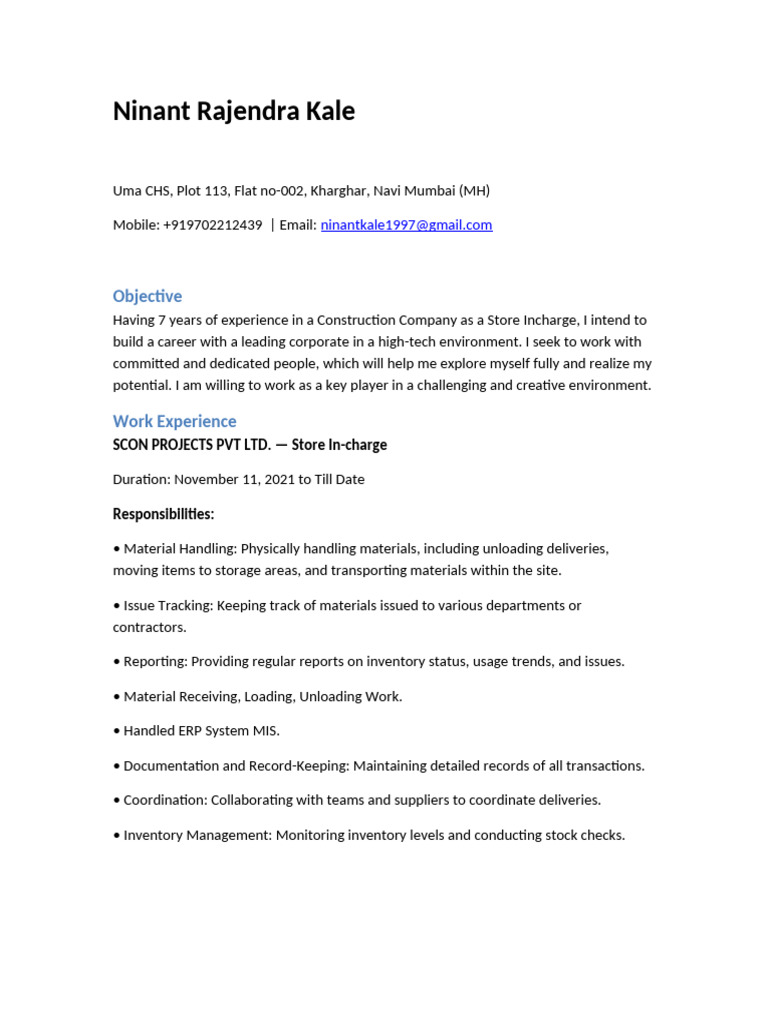 Ninant Rajendra Kale

Uma CHS, Plot 113, Flat no-002, Kharghar, Navi Mumbai (MH)

Mobile: +919702212439 | Email: ninantkale1997@gmail.com

Objective

Having 7 years of experience in a Construction Company as a Store Incharge, I intend to build a career with a leading corporate in a high-tech environment. I seek to work with committed and dedicated people, which will help me explore myself fully and realize my potential. I am willing to work as a key player in a challenging and creative environment.

Work Experience

SCON PROJECTS PVT LTD. — Store In-charge

Duration: November 11, 2021 to Till Date

Responsibilities:

• Material Handling: Physically handling materials, including unloading deliveries, moving items to storage areas, and transporting materials within the site.

• Issue Tracking: Keeping track of materials issued to various departments or contractors.

• Reporting: Providing regular reports on inventory status, usage trends, and issues.

• Material Receiving, Loading, Unloading Work.

• Handled ERP System MIS.

• Documentation and Record-Keeping: Maintaining detailed records of all transactions.

• Coordination: Collaborating with teams and suppliers to coordinate deliveries.

• Inventory Management: Monitoring inventory levels and conducting stock checks.